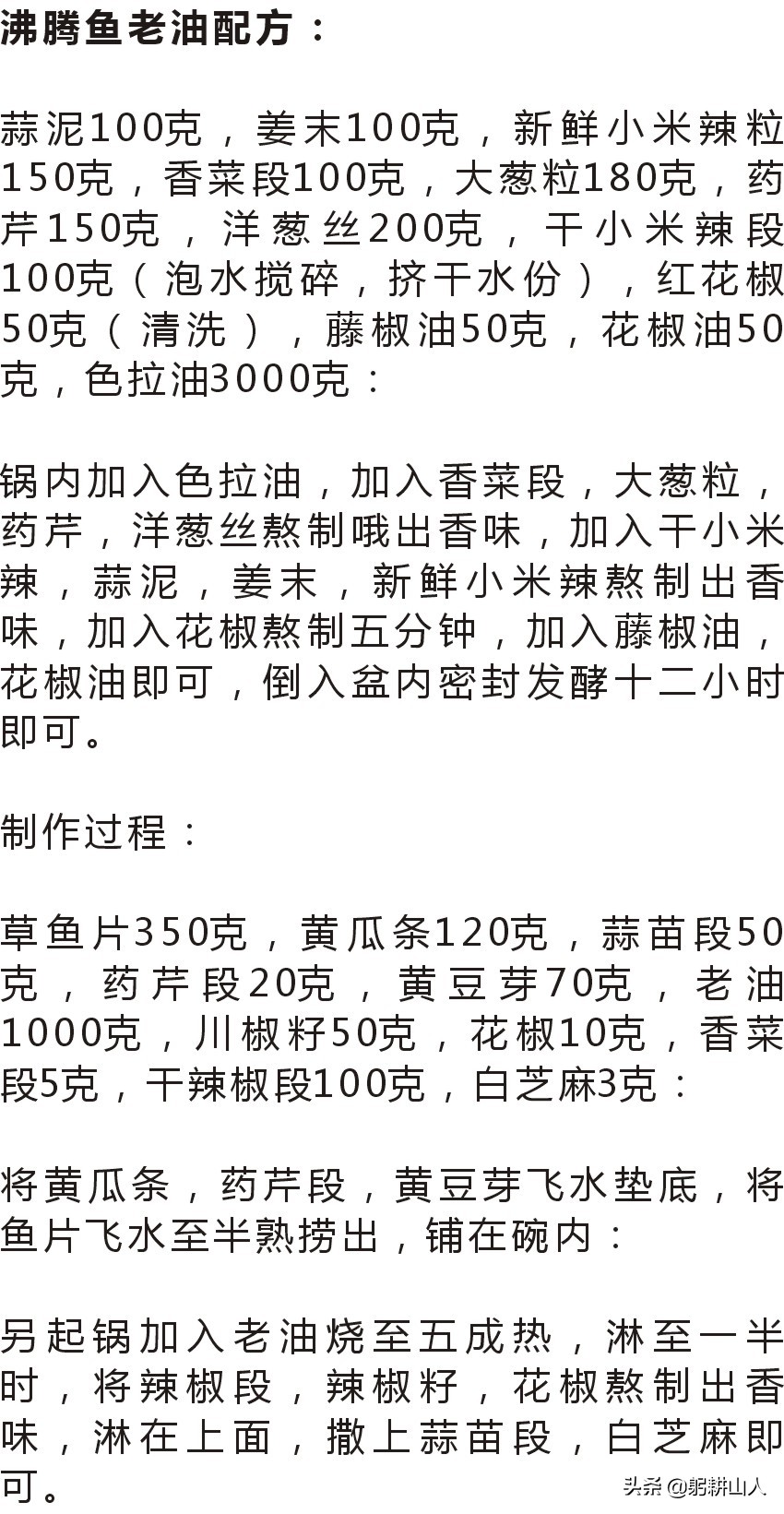 沸腾鱼老油配方：

蒜泥100克，姜末100克，新鲜小米辣粒150克，香菜段100克，大葱粒180克，药芹150克，洋葱丝200克，干小米辣段100克（泡水搅碎，挤干水份），红花椒50克（清洗），藤椒油50克，花椒油50克，色拉油3000克：

锅内加入色拉油，加入香菜段，大葱粒，药芹，洋葱丝熬制哦出香味，加入干小米辣，蒜泥，姜末，新鲜小米辣熬制出香味，加入花椒熬制五分钟，加入藤椒油，花椒油即可，倒入盆内密封发酵十二小时即可。

制作过程：

草鱼片350克，黄瓜条120克，蒜苗段50克，药芹段20克，黄豆芽70克，老油1000克，川椒籽50克，花椒10克，香菜段5克，干辣椒段100克，白芝麻3克：

将黄瓜条，药芹段，黄豆芽飞水垫底，将鱼片飞水至半熟捞出，铺在碗内：

另起锅加入老油烧至五成热，淋至一半时，将辣椒段，辣椒籽，花椒熬制出香味，淋在上面，撒上蒜苗段，白芝麻即可。

头条 @躬耕山人